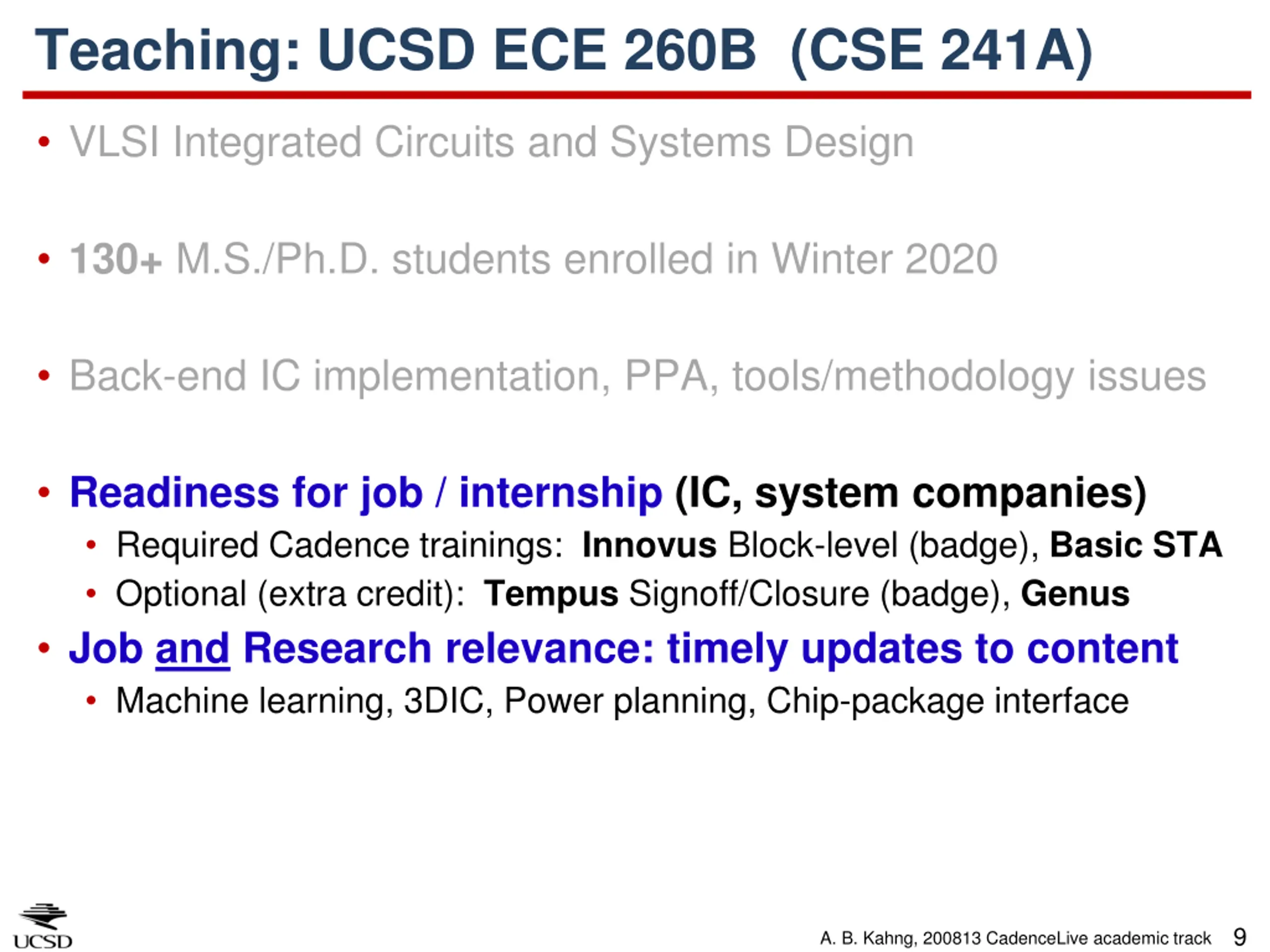 Teaching: UCSD ECE 260B (CSE 241A)

• VLSI Integrated Circuits and Systems Design

• 130+ M.S./Ph.D. students enrolled in Winter 2020

• Back-end IC implementation, PPA, tools/methodology issues

• Readiness for job / internship (IC, system companies)
  • Required Cadence trainings: Innovus Block-level (badge), Basic STA
  • Optional (extra credit): Tempus Signoff/Closure (badge), Genus
• Job and Research relevance: timely updates to content
  • Machine learning, 3DIC, Power planning, Chip-package interface

UCSD

A. B. Kahng, 200813 CadenceLive academic track 9